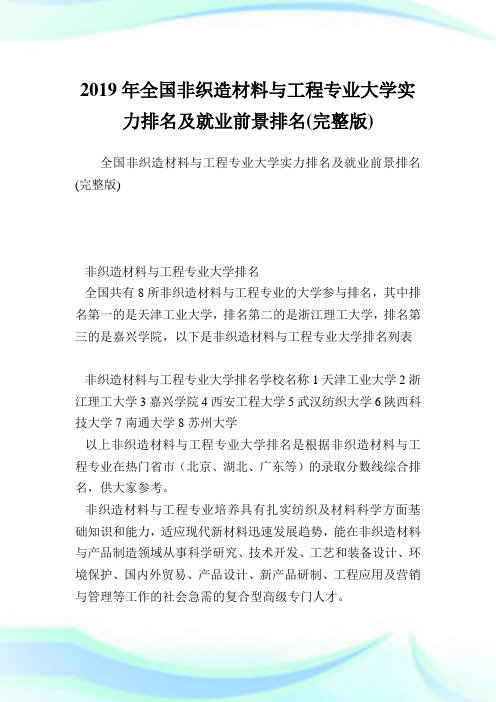 2019 年全国非织造材料与工程专业大学实力排名及就业前景排名(完整版)

全国非织造材料与工程专业大学实力排名及就业前景排名(完整版)

非织造材料与工程专业大学排名

全国共有 8 所非织造材料与工程专业的大学参与排名，其中排名第一的是天津工业大学，排名第二的是浙江理工大学，排名第三的是嘉兴学院，以下是非织造材料与工程专业大学排名列表

非织造材料与工程专业大学排名学校名称 1 天津工业大学 2 浙江理工大学 3 嘉兴学院 4 西安工程大学 5 武汉纺织大学 6 陕西科技大学 7 南通大学 8 苏州大学

以上非织造材料与工程专业大学排名是根据非织造材料与工程专业在热门省市（北京、湖北、广东等）的录取分数线综合排名，供大家参考。

非织造材料与工程专业培养具有扎实纺织及材料科学方面基础知识和能力，适应现代新材料迅速发展趋势，能在非织造材料与产品制造领域从事科学研究、技术开发、工艺和装备设计、环境保护、国内外贸易、产品设计、新产品研制、工程应用及营销与管理等工作的社会急需的复合型高级专门人才。